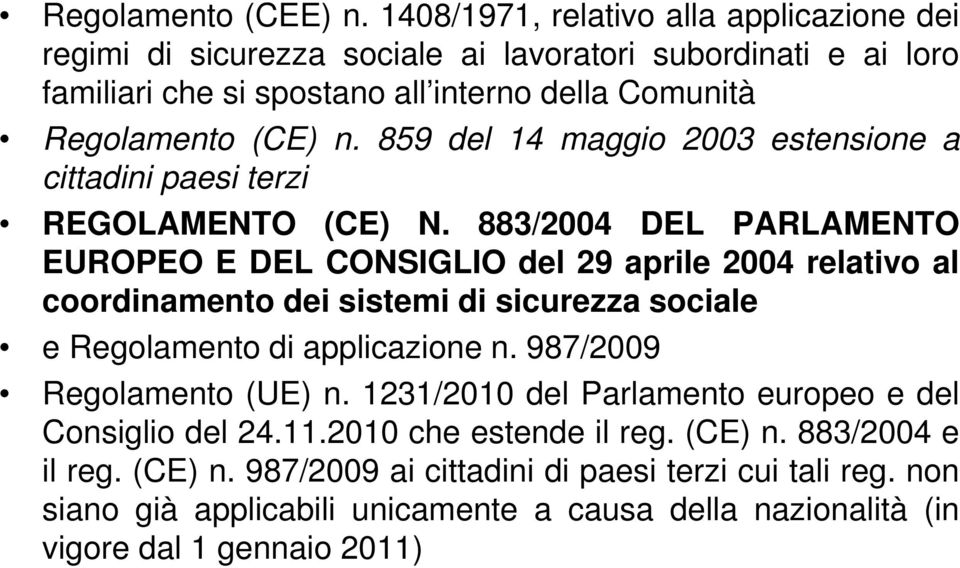 • Regolamento (CEE) n. 1408/1971, relativo alla applicazione dei regimi di sicurezza sociale ai lavoratori subordinati e ai loro familiari che si spostano all'interno della Comunità

• Regolamento (CE) n. 859 del 14 maggio 2003 estensione a cittadini paesi terzi

• REGOLAMENTO (CE) N. 883/2004 DEL PARLAMENTO EUROPEO E DEL CONSIGLIO del 29 aprile 2004 relativo al coordinamento dei sistemi di sicurezza sociale

• e Regolamento di applicazione n. 987/2009

• Regolamento (UE) n. 1231/2010 del Parlamento europeo e del Consiglio del 24.11.2010 che estende il reg. (CE) n. 883/2004 e il reg. (CE) n. 987/2009 ai cittadini di paesi terzi cui tali reg. non siano già applicabili unicamente a causa della nazionalità (in vigore dal 1 gennaio 2011)